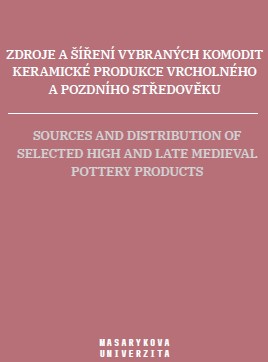 ZDROJE A ŠÍŘENÍ VYBRANÝCH KOMODIT KERAMICKÉ PRODUKCE VRCHOLNÉHO A POZDNÍHO STŘEDOVĚKU

SOURCES AND DISTRIBUTION OF SELECTED HIGH AND LATE MEDIEVAL POTTERY PRODUCTS

MASARYKOVA UNIVERZITA